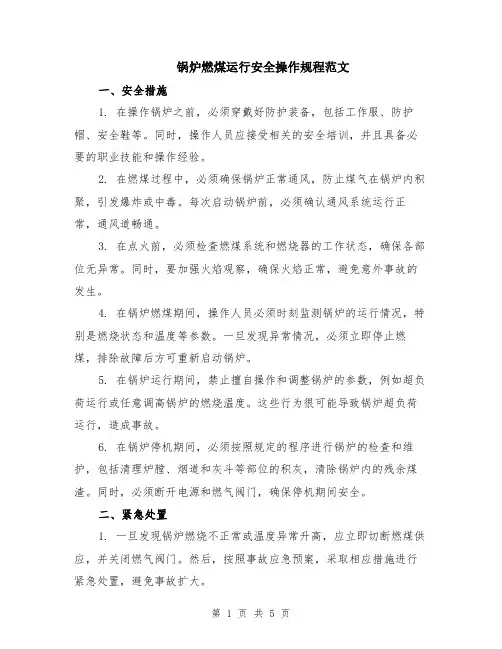 锅炉燃煤运行安全操作规程范文

一、安全措施

1. 在操作锅炉之前，必须穿戴好防护装备，包括工作服、防护帽、安全鞋等。同时，操作人员应接受相关的安全培训，并且具备必要的职业技能和操作经验。

2. 在燃煤过程中，必须确保锅炉正常通风，防止煤气在锅炉内积聚，引发爆炸或中毒。每次启动锅炉前，必须确认通风系统运行正常，通风道畅通。

3. 在点火前，必须检查燃煤系统和燃烧器的工作状态，确保各部位无异常。同时，要加强火焰观察，确保火焰正常，避免意外事故的发生。

4. 在锅炉燃煤期间，操作人员必须时刻监测锅炉的运行情况，特别是燃烧状态和温度等参数。一旦发现异常情况，必须立即停止燃煤，排除故障后方可重新启动锅炉。

5. 在锅炉运行期间，禁止擅自操作和调整锅炉的参数，例如超负荷运行或任意调高锅炉的燃烧温度。这些行为很可能导致锅炉超负荷运行，造成事故。

6. 在锅炉停机期间，必须按照规定的程序进行锅炉的检查和维护，包括清理炉膛、烟道和灰斗等部位的积灰，清除锅炉内的残余煤渣。同时，必须断开电源和燃气阀门，确保停机期间安全。

二、紧急处置

1. 一旦发现锅炉燃烧不正常或温度异常升高，应立即切断燃煤供应，并关闭燃气阀门。然后，按照事故应急预案，采取相应措施进行紧急处置，避免事故扩大。

第 1 页 共 5 页